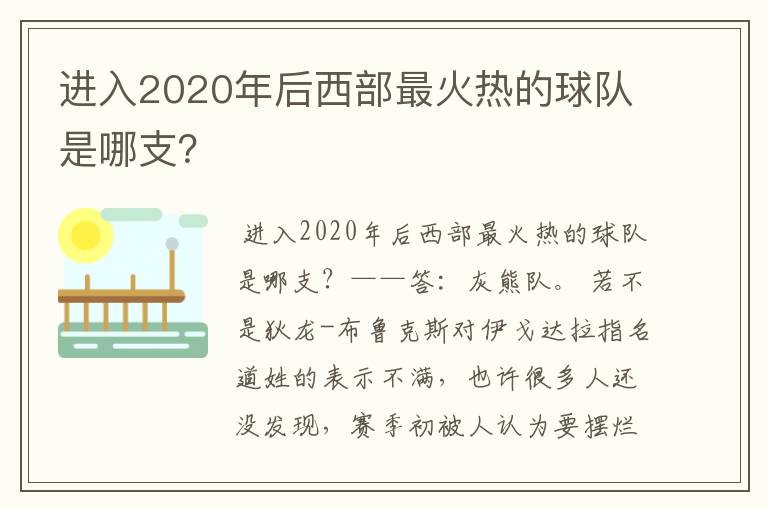 进入2020年后西部最火热的球队是哪支?

进入2020年后西部最火热的球队是哪支？——答：灰熊队。若不是狄龙-布鲁克斯对伊戈达拉指名道姓的表示不满，也许很多人还没发现，赛季初被人认为要摆烂